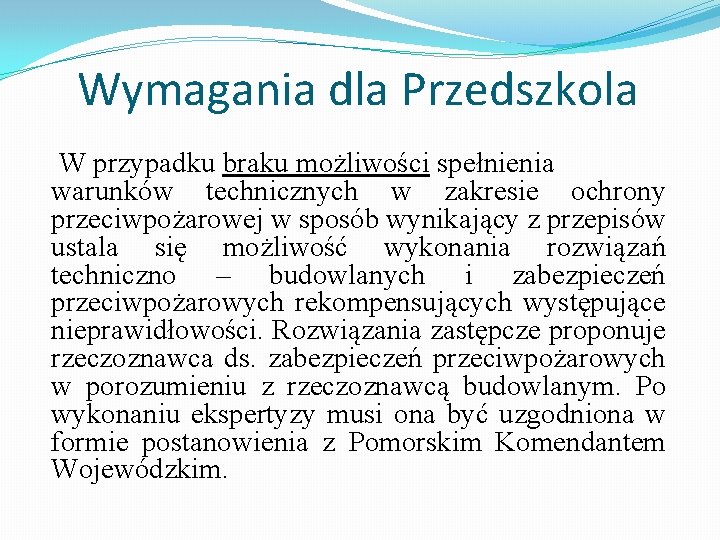 Wymagania dla Przedszkola

W przypadku braku możliwości spełnienia warunków technicznych w zakresie ochrony przeciwpożarowej w sposób wynikający z przepisów ustala się możliwość wykonania rozwiązań techniczno – budowlanych i zabezpieczeń przeciwpożarowych rekompensujących występujące nieprawidłowości. Rozwiązania zastępcze proponuje rzeczoznawca ds. zabezpieczeń przeciwpożarowych w porozumieniu z rzeczoznawcą budowlanym. Po wykonaniu ekspertyzy musi ona być uzgodniona w formie postanowienia z Pomorskim Komendantem Wojewódzkim.